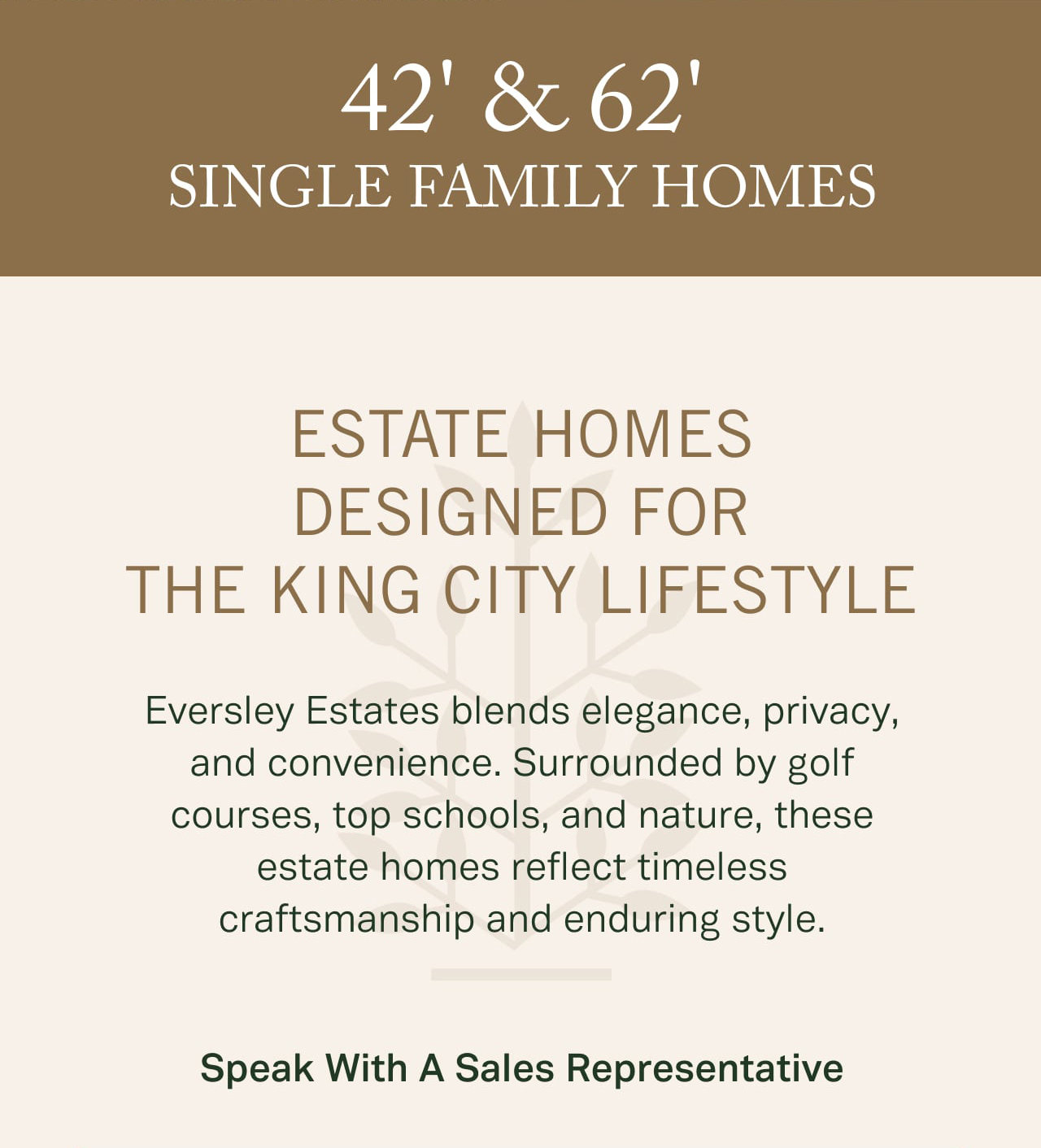 42' & 62'
SINGLE FAMILY HOMES

ESTATE HOMES
DESIGNED FOR
THE KING CITY LIFESTYLE

Eversley Estates blends elegance, privacy, and convenience. Surrounded by golf courses, top schools, and nature, these estate homes reflect timeless craftsmanship and enduring style.

Speak With A Sales Representative